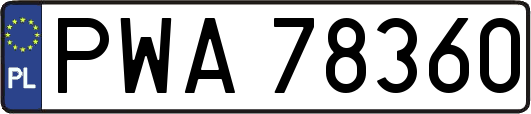 PL
PWA 78360